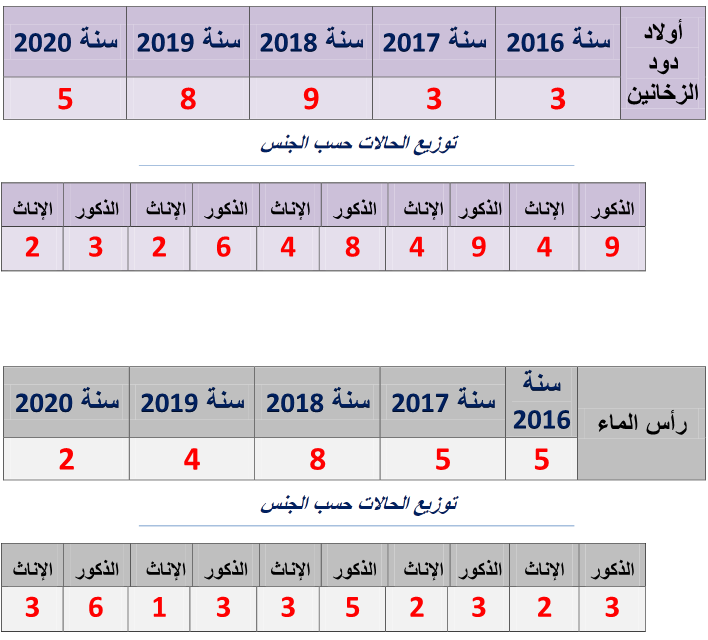 | أولاد دود الزخانين | سنة 2016 | سنة 2017 | سنة 2018 | سنة 2019 | سنة 2020 |
|---|---|---|---|---|---|
| | 3 | 3 | 9 | 8 | 5 |

توزيع الحالات حسب الجنس

| الذكور | الإناث | الذكور | الإناث | الذكور | الإناث | الذكور | الإناث | الذكور | الإناث |
|---|---|---|---|---|---|---|---|---|---|
| 9 | 4 | 9 | 4 | 8 | 4 | 6 | 2 | 3 | 2 |

| رأس الماء | سنة 2016 | سنة 2017 | سنة 2018 | سنة 2019 | سنة 2020 |
|---|---|---|---|---|---|
| | 5 | 5 | 8 | 4 | 2 |

توزيع الحالات حسب الجنس

| الذكور | الإناث | الذكور | الإناث | الذكور | الإناث | الذكور | الإناث | الذكور | الإناث |
|---|---|---|---|---|---|---|---|---|---|
| 3 | 2 | 3 | 2 | 5 | 3 | 3 | 1 | 6 | 3 |